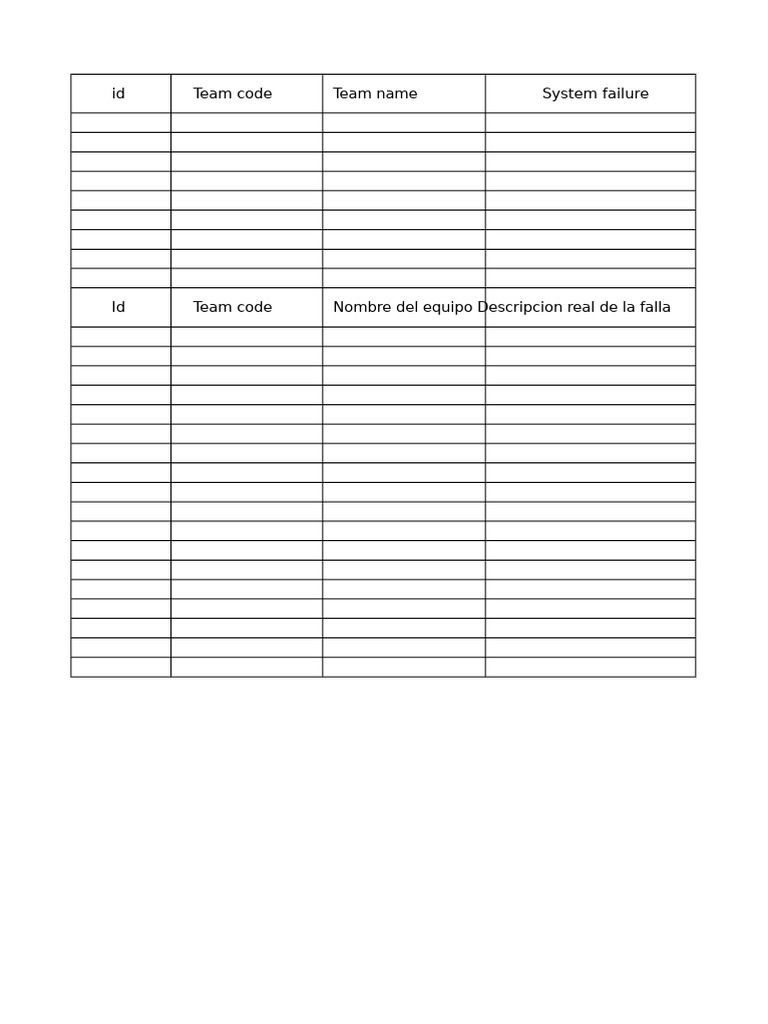 | id | Team code | Team name | System failure |
|---|---|---|---|
| | | | |
| | | | |
| | | | |
| | | | |
| | | | |
| | | | |
| | | | |
| | | | |
| | | | |
| Id | Team code | Nombre del equipo | Descripcion real de la falla |
| | | | |
| | | | |
| | | | |
| | | | |
| | | | |
| | | | |
| | | | |
| | | | |
| | | | |
| | | | |
| | | | |
| | | | |
| | | | |
| | | | |
| | | | |
| | | | |
| | | | |
| | | | |